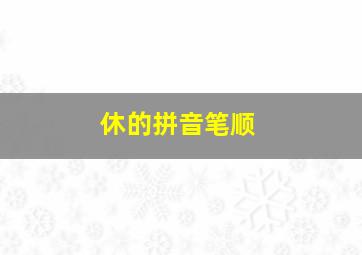 休的拼音笔顺